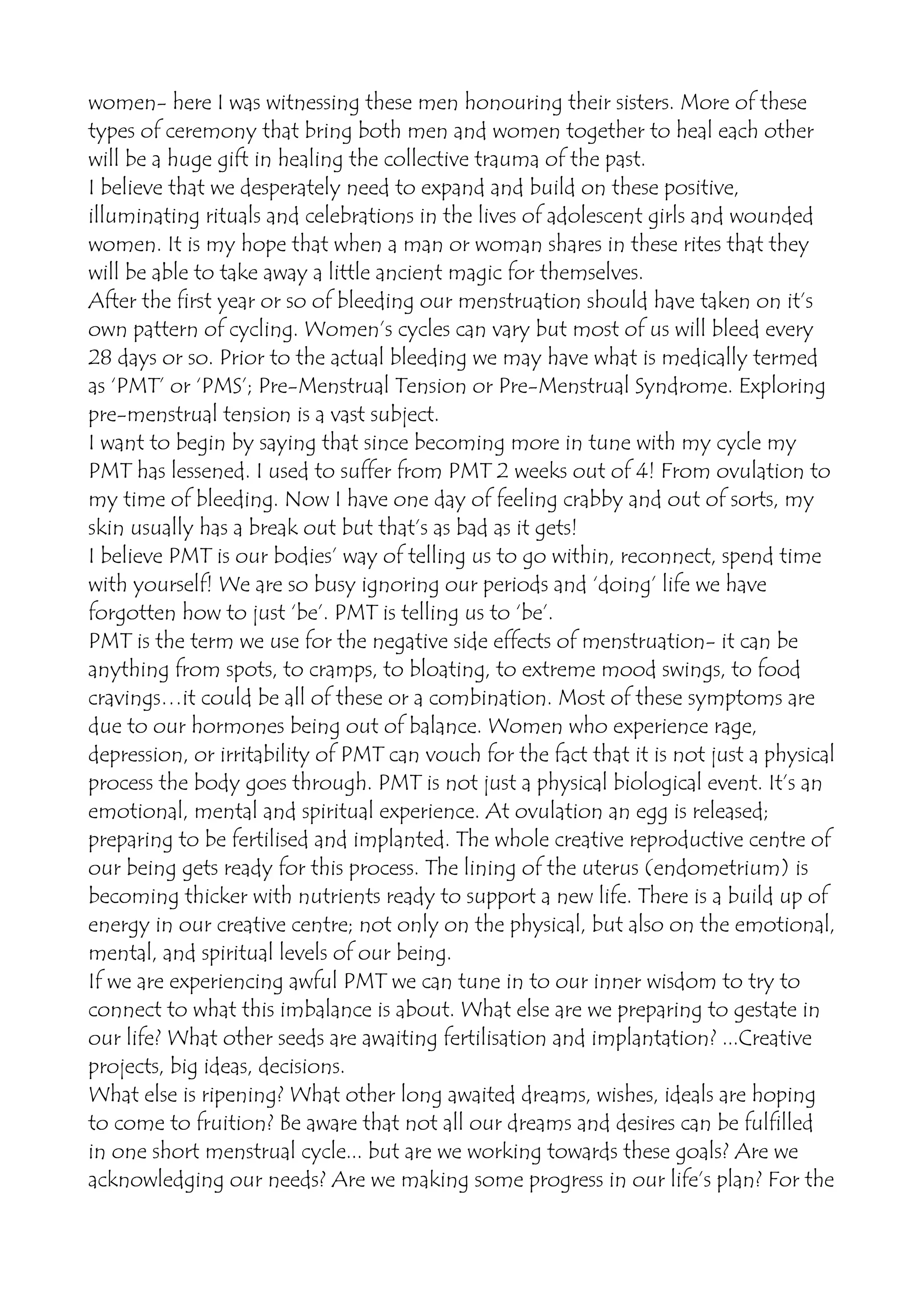 women- here I was witnessing these men honouring their sisters. More of these types of ceremony that bring both men and women together to heal each other will be a huge gift in healing the collective trauma of the past.
I believe that we desperately need to expand and build on these positive, illuminating rituals and celebrations in the lives of adolescent girls and wounded women. It is my hope that when a man or woman shares in these rites that they will be able to take away a little ancient magic for themselves.
After the first year or so of bleeding our menstruation should have taken on it's own pattern of cycling. Women's cycles can vary but most of us will bleed every 28 days or so. Prior to the actual bleeding we may have what is medically termed as 'PMT' or 'PMS'; Pre-Menstrual Tension or Pre-Menstrual Syndrome. Exploring pre-menstrual tension is a vast subject.
I want to begin by saying that since becoming more in tune with my cycle my PMT has lessened. I used to suffer from PMT 2 weeks out of 4! From ovulation to my time of bleeding. Now I have one day of feeling crabby and out of sorts, my skin usually has a break out but that's as bad as it gets!
I believe PMT is our bodies' way of telling us to go within, reconnect, spend time with yourself! We are so busy ignoring our periods and 'doing' life we have forgotten how to just 'be'. PMT is telling us to 'be'.
PMT is the term we use for the negative side effects of menstruation- it can be anything from spots, to cramps, to bloating, to extreme mood swings, to food cravings…it could be all of these or a combination. Most of these symptoms are due to our hormones being out of balance. Women who experience rage, depression, or irritability of PMT can vouch for the fact that it is not just a physical process the body goes through. PMT is not just a physical biological event. It's an emotional, mental and spiritual experience. At ovulation an egg is released; preparing to be fertilised and implanted. The whole creative reproductive centre of our being gets ready for this process. The lining of the uterus (endometrium) is becoming thicker with nutrients ready to support a new life. There is a build up of energy in our creative centre; not only on the physical, but also on the emotional, mental, and spiritual levels of our being.
If we are experiencing awful PMT we can tune in to our inner wisdom to try to connect to what this imbalance is about. What else are we preparing to gestate in our life? What other seeds are awaiting fertilisation and implantation? ...Creative projects, big ideas, decisions.
What else is ripening? What other long awaited dreams, wishes, ideals are hoping to come to fruition? Be aware that not all our dreams and desires can be fulfilled in one short menstrual cycle... but are we working towards these goals? Are we acknowledging our needs? Are we making some progress in our life's plan? For the